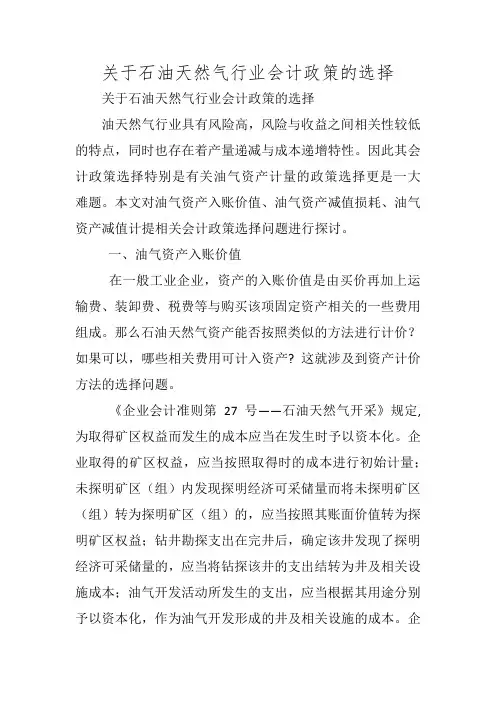 关于石油天然气行业会计政策的选择

关于石油天然气行业会计政策的选择

油天然气行业具有风险高，风险与收益之间相关性较低的特点，同时也存在着产量递减与成本递增特性。因此其会计政策选择特别是有关油气资产计量的政策选择更是一大难题。本文对油气资产入账价值、油气资产减值损耗、油气资产减值计提相关会计政策选择问题进行探讨。

一、油气资产入账价值

在一般工业企业，资产的入账价值是由买价再加上运输费、装卸费、税费等与购买该项固定资产相关的一些费用组成。那么石油天然气资产能否按照类似的方法进行计价？如果可以，哪些相关费用可计入资产？这就涉及到资产计价方法的选择问题。

《企业会计准则第 27 号——石油天然气开采》规定，为取得矿区权益而发生的成本应当在发生时予以资本化。企业取得的矿区权益，应当按照取得时的成本进行初始计量；未探明矿区（组）内发现探明经济可采储量而将未探明矿区（组）转为探明矿区（组）的，应当按照其账面价值转为探明矿区权益；钻井勘探支出在完井后，确定该井发现了探明经济可采储量的，应当将钻探该井的支出结转为井及相关设施成本；油气开发活动所发生的支出，应当根据其用途分别予以资本化，作为油气开发形成的井及相关设施的成本。企